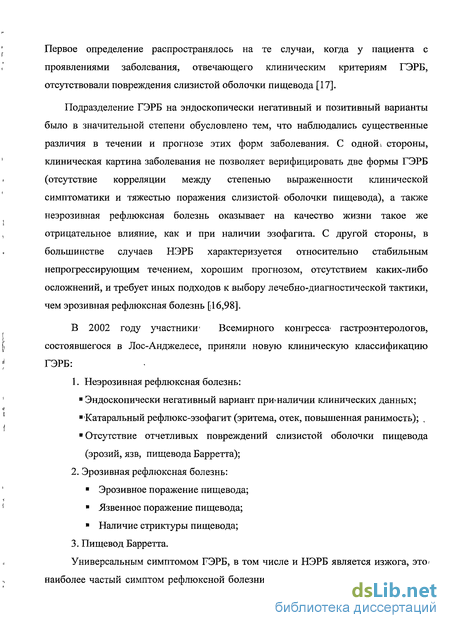 Первое определение распространялось на те случаи, когда у пациента с проявлениями заболевания, отвечающего клиническим критериям ГЭРБ, отсутствовали повреждения слизистой оболочки пищевода [17].

Подразделение ГЭРБ на эндоскопически негативный и позитивный варианты было в значительной степени обусловлено тем, что наблюдались существенные различия в течении и прогнозе этих форм заболевания. С одной стороны, клиническая картина заболевания не позволяет верифицировать две формы ГЭРБ (отсутствие корреляции между степенью выраженности клинической симптоматики и тяжестью поражения слизистой оболочки пищевода), а также неэрозивная рефлюксная болезнь оказывает на качество жизни такое же отрицательное влияние, как и при наличии эзофагита. С другой стороны, в большинстве случаев НЭРБ характеризуется относительно стабильным непрогрессирующим течением, хорошим прогнозом, отсутствием каких-либо осложнений, и требует иных подходов к выбору лечебно-диагностической тактики, чем эрозивная рефлюксная болезнь [16,98].

В 2002 году участники Всемирного конгресса гастроэнтерологов, состоявшегося в Лос-Анджелесе, приняли новую клиническую классификацию ГЭРБ:

1. Неэрозивная рефлюксная болезнь:

▪ Эндоскопически негативный вариант при наличии клинических данных;

▪ Катаральный рефлюкс-эзофагит (эритема, отек, повышенная ранимость);

▪ Отсутствие отчетливых повреждений слизистой оболочки пищевода (эрозий, язв, пищевода Барретта);

2. Эрозивная рефлюксная болезнь:

▪ Эрозивное поражение пищевода;

▪ Язвенное поражение пищевода;

▪ Наличие стриктуры пищевода;

3. Пищевод Барретта.

Универсальным симптомом ГЭРБ, в том числе и НЭРБ является изжога, это наиболее частый симптом рефлюксной болезни

dsLib.net
библиотека диссертаций